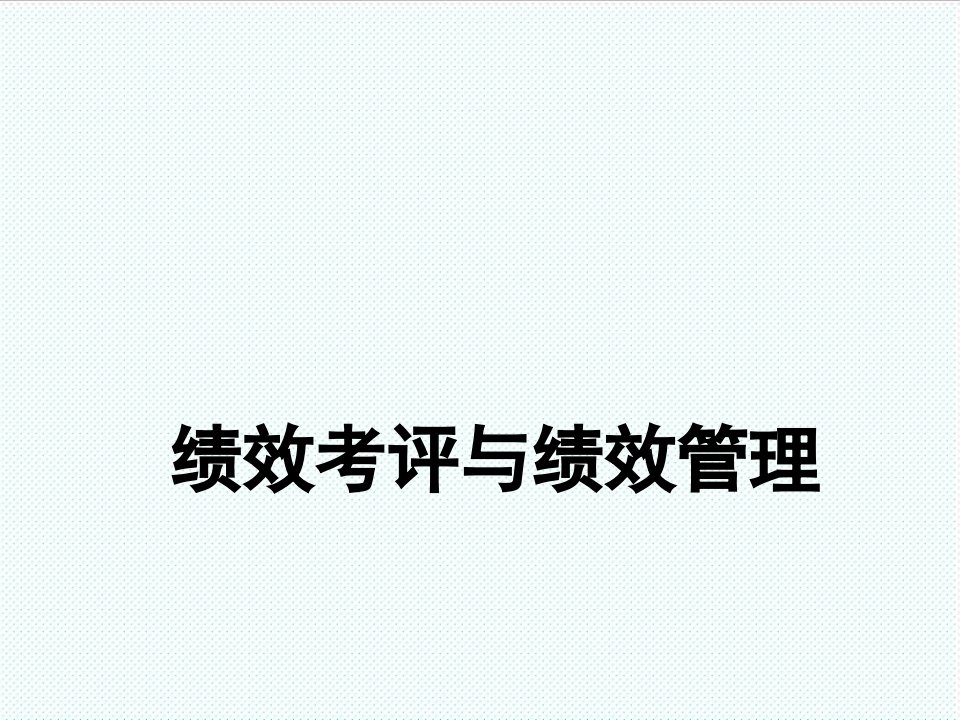 绩效考评与绩效管理